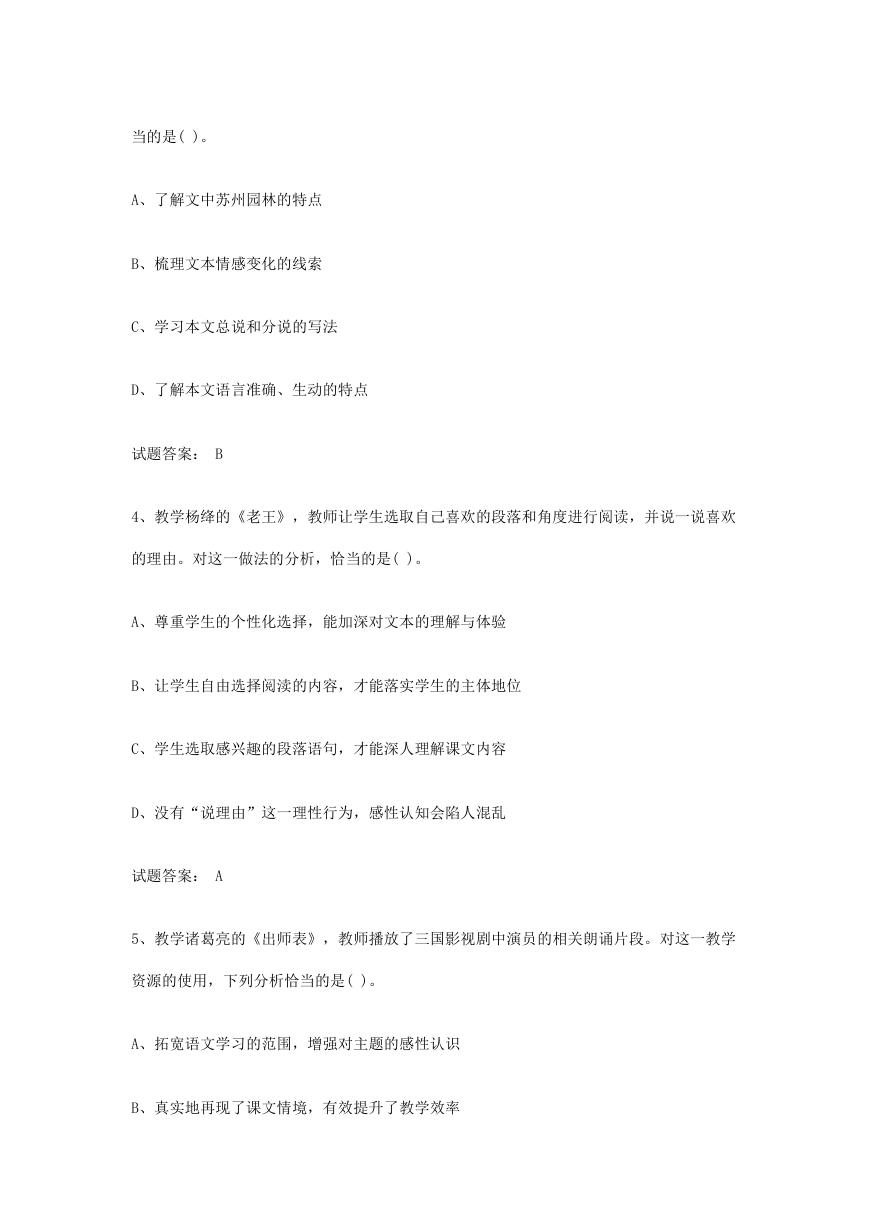 当的是( )。

A、了解文中苏州园林的特点

B、梳理文本情感变化的线索

C、学习本文总说和分说的写法

D、了解本文语言准确、生动的特点

试题答案： B

4、教学杨绛的《老王》，教师让学生选取自己喜欢的段落和角度进行阅读，并说一说喜欢的理由。对这一做法的分析，恰当的是( )。

A、尊重学生的个性化选择，能加深对文本的理解与体验

B、让学生自由选择阅读的内容，才能落实学生的主体地位

C、学生选取感兴趣的段落语句，才能深人理解课文内容

D、没有“说理由”这一理性行为，感性认知会陷人混乱

试题答案： A

5、教学诸葛亮的《出师表》，教师播放了三国影视剧中演员的相关朗诵片段。对这一教学资源的使用，下列分析恰当的是( )。

A、拓宽语文学习的范围，增强对主题的感性认识

B、真实地再现了课文情境，有效提升了教学效率